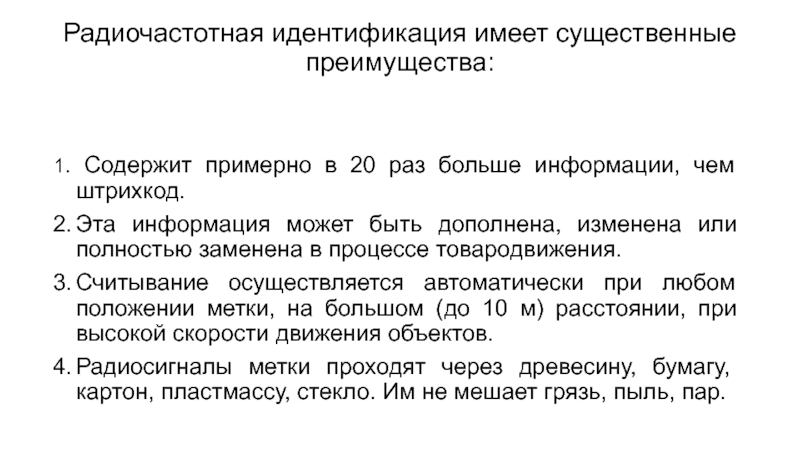 Радиочастотная идентификация имеет существенные преимущества:

1. Содержит примерно в 20 раз больше информации, чем штрихкод.
2. Эта информация может быть дополнена, изменена или полностью заменена в процессе товародвижения.
3. Считывание осуществляется автоматически при любом положении метки, на большом (до 10 м) расстоянии, при высокой скорости движения объектов.
4. Радиосигналы метки проходят через древесину, бумагу, картон, пластмассу, стекло. Им не мешает грязь, пыль, пар.